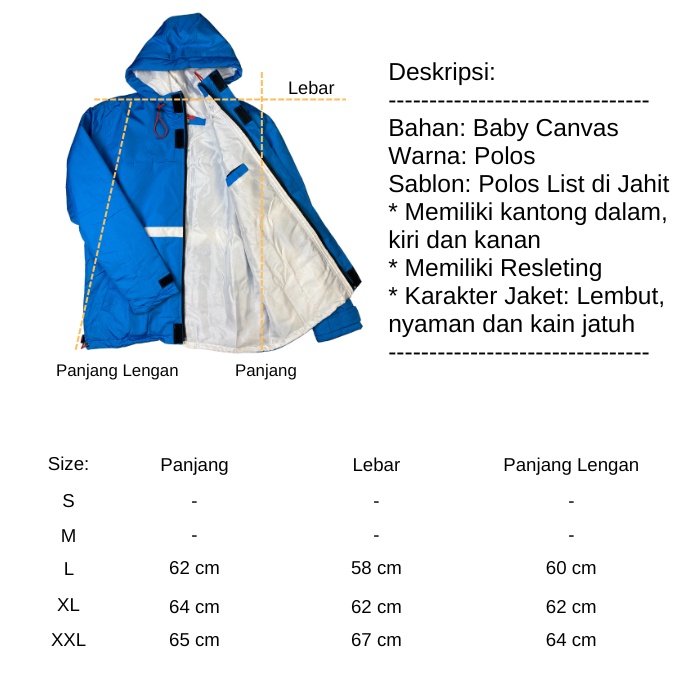 Lebar

Panjang Lengan

Panjang

Deskripsi:
--------------------------------
Bahan: Baby Canvas
Warna: Polos
Sablon: Polos List di Jahit
* Memiliki kantong dalam, kiri dan kanan
* Memiliki Resleting
* Karakter Jaket: Lembut, nyaman dan kain jatuh
--------------------------------

| Size: | Panjang | Lebar | Panjang Lengan |
|---|---|---|---|
| S | - | - | - |
| M | - | - | - |
| L | 62 cm | 58 cm | 60 cm |
| XL | 64 cm | 62 cm | 62 cm |
| XXL | 65 cm | 67 cm | 64 cm |